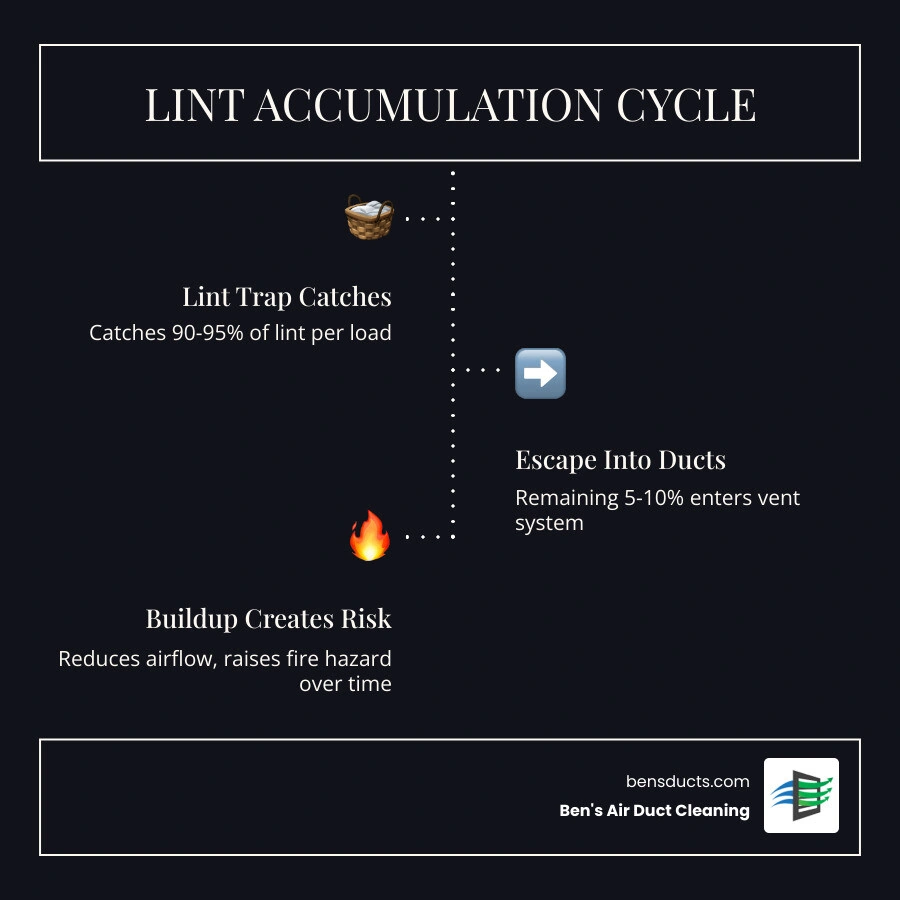 LINT ACCUMULATION CYCLE

Lint Trap Catches

Catches 90-95% of lint per load

Escape Into Ducts

Remaining 5-10% enters vent system

Buildup Creates Risk

Reduces airflow, raises fire hazard over time

bensducts.com

Ben's Air Duct Cleaning